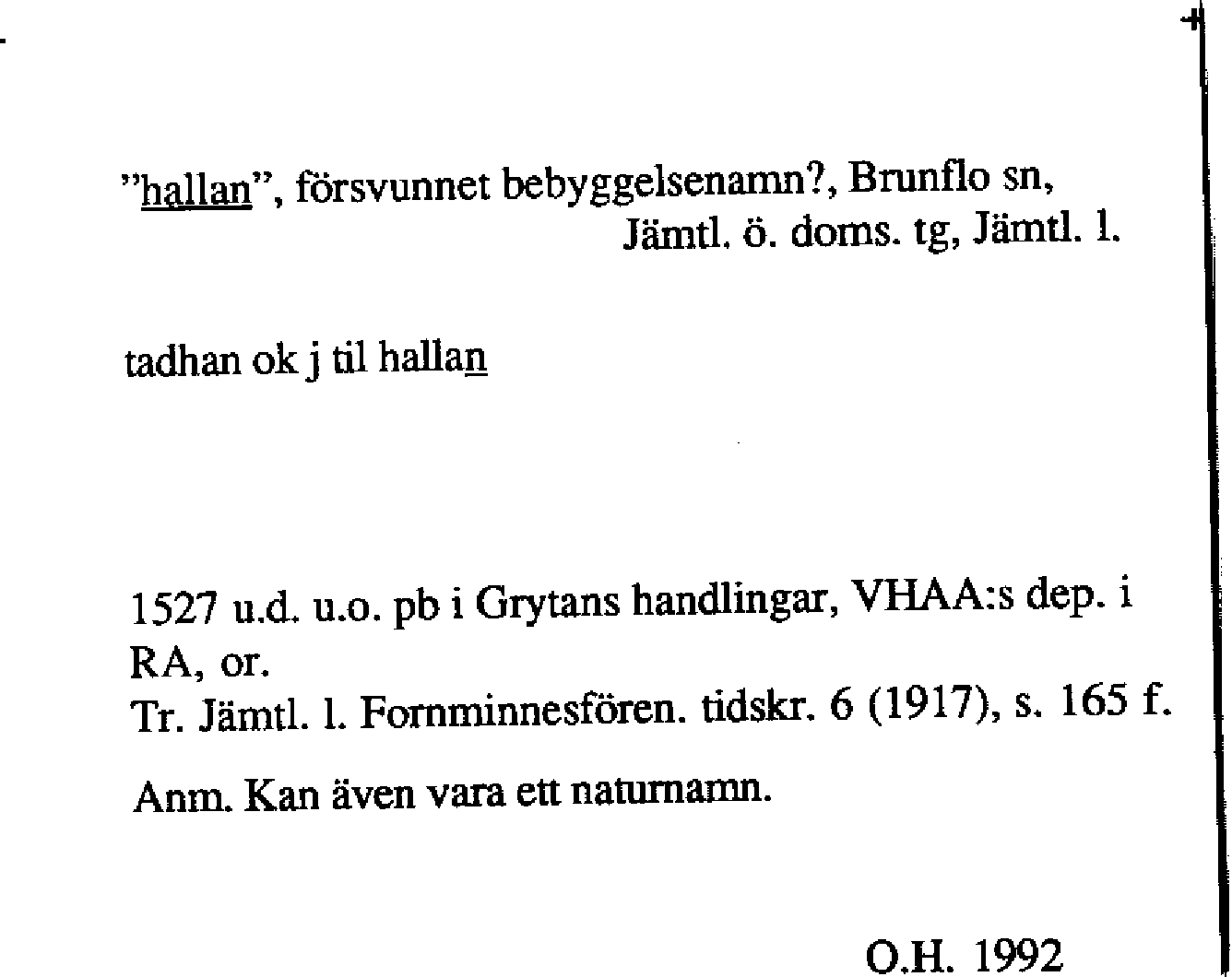 "hallan", försvunnet bebyggelsenamn?, Brunflo sn,
Jämtl. ö. doms. tg, Jämtl. l.

tadhan ok j til hallan

1527 u.d. u.o. pb i Grytans handlingar, VHAA:s dep. i RA, or.
Tr. Jämtl. l. Fornminnesfören. tidskr. 6 (1917), s. 165 f.

Anm. Kan även vara ett naturnamn.

O.H. 1992